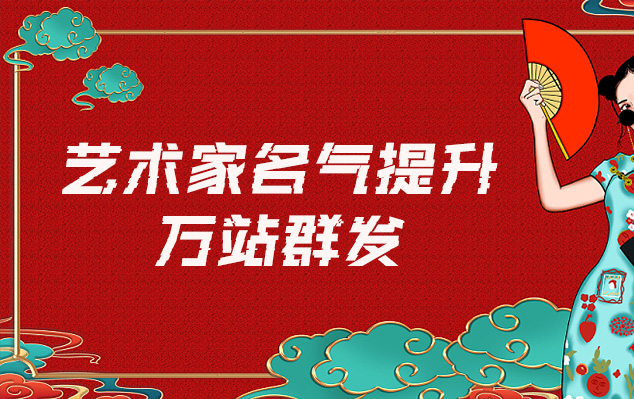 艺术家名气提升
万站群发